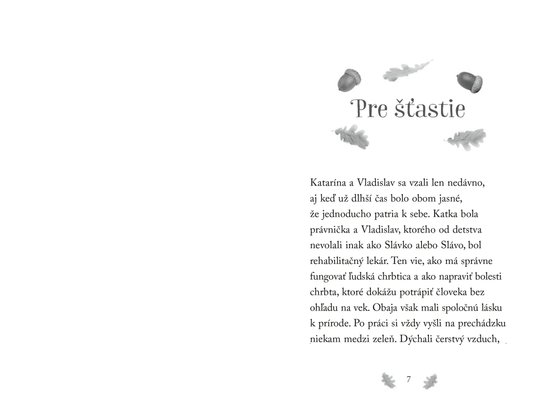 Pre šťastie

Katarína a Vladislav sa vzali len nedávno, aj keď už dlhší čas bolo obom jasné, že jednoducho patria k sebe. Katka bola právnička a Vladislav, ktorého od detstva nevolali inak ako Slávko alebo Slávo, bol rehabilitačný lekár. Ten vie, ako má správne fungovať ľudská chrbtica a ako napraviť bolesti chrbta, ktoré dokážu potrápiť človeka bez ohľadu na vek. Obaja však mali spoločnú lásku k prírode. Po práci si vždy vyšli na prechádzku niekam medzi zeleň. Dýchali čerstvý vzduch,

7